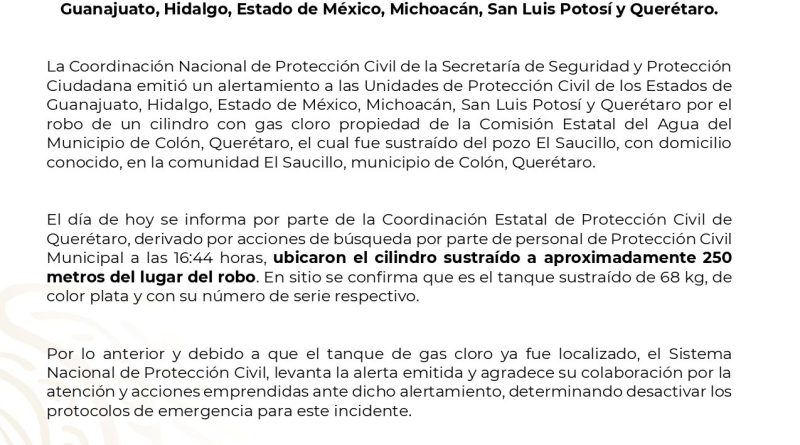 Guanajuato, Hidalgo, Estado de México, Michoacán, San Luis Potosí y Querétaro.

La Coordinación Nacional de Protección Civil de la Secretaría de Seguridad y Protección Ciudadana emitió un alertamiento a las Unidades de Protección Civil de los Estados de Guanajuato, Hidalgo, Estado de México, Michoacán, San Luis Potosí y Querétaro por el robo de un cilindro con gas cloro propiedad de la Comisión Estatal del Agua del Municipio de Colón, Querétaro, el cual fue sustraído del pozo El Saucillo, con domicilio conocido, en la comunidad El Saucillo, municipio de Colón, Querétaro.

El día de hoy se informa por parte de la Coordinación Estatal de Protección Civil de Querétaro, derivado por acciones de búsqueda por parte de personal de Protección Civil Municipal a las 16:44 horas, ubicaron el cilindro sustraído a aproximadamente 250 metros del lugar del robo. En sitio se confirma que es el tanque sustraído de 68 kg, de color plata y con su número de serie respectivo.

Por lo anterior y debido a que el tanque de gas cloro ya fue localizado, el Sistema Nacional de Protección Civil, levanta la alerta emitida y agradece su colaboración por la atención y acciones emprendidas ante dicho alertamiento, determinando desactivar los protocolos de emergencia para este incidente.